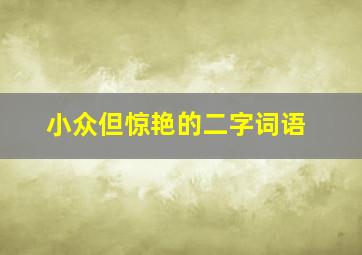 小众但惊艳的二字词语